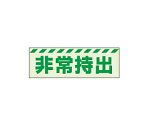 非常持出